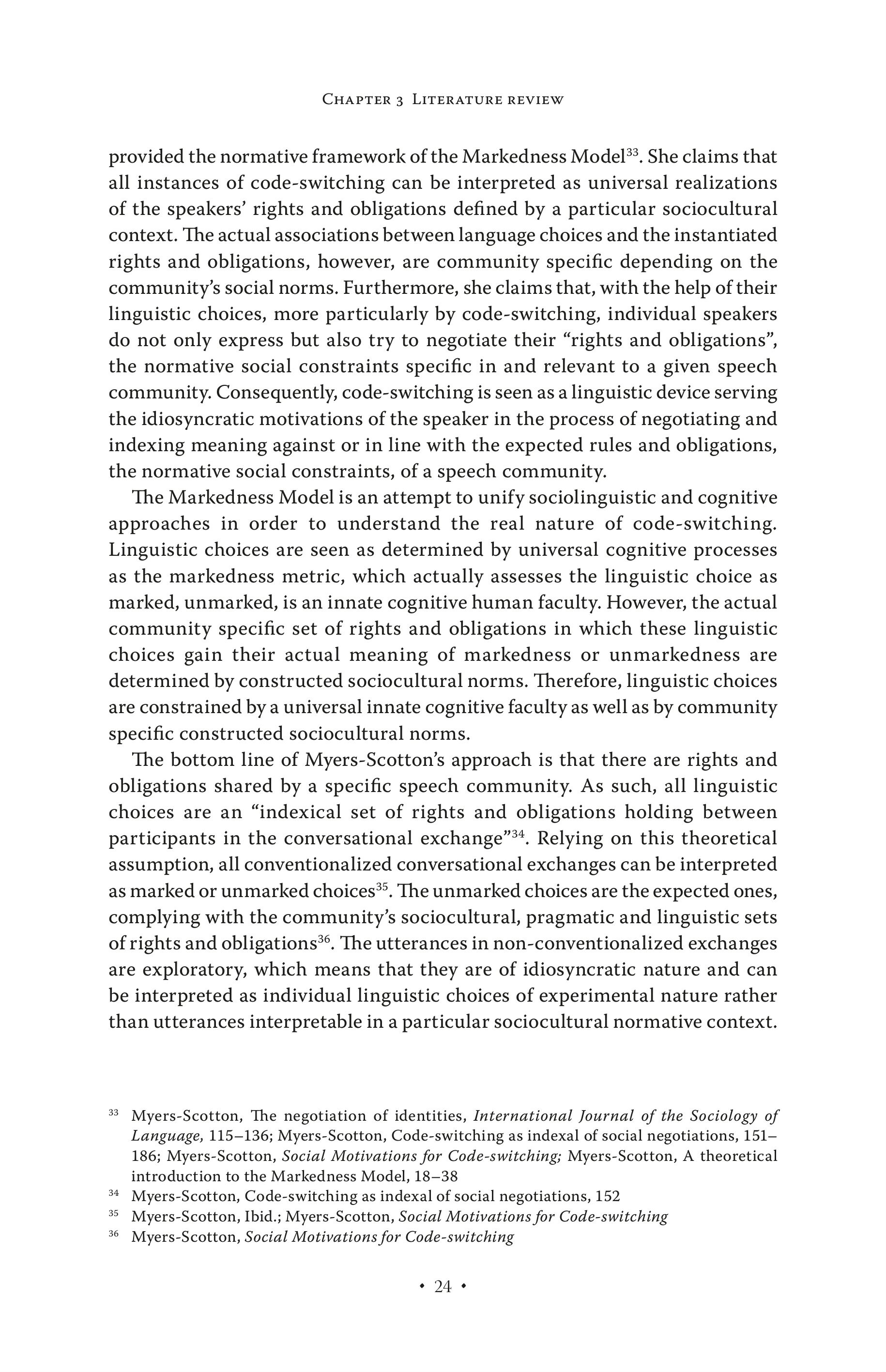 Chapter 3 Literature review

provided the normative framework of the Markedness Model$^{33}$. She claims that all instances of code-switching can be interpreted as universal realizations of the speakers' rights and obligations defined by a particular sociocultural context. The actual associations between language choices and the instantiated rights and obligations, however, are community specific depending on the community's social norms. Furthermore, she claims that, with the help of their linguistic choices, more particularly by code-switching, individual speakers do not only express but also try to negotiate their "rights and obligations", the normative social constraints specific in and relevant to a given speech community. Consequently, code-switching is seen as a linguistic device serving the idiosyncratic motivations of the speaker in the process of negotiating and indexing meaning against or in line with the expected rules and obligations, the normative social constraints, of a speech community.

The Markedness Model is an attempt to unify sociolinguistic and cognitive approaches in order to understand the real nature of code-switching. Linguistic choices are seen as determined by universal cognitive processes as the markedness metric, which actually assesses the linguistic choice as marked, unmarked, is an innate cognitive human faculty. However, the actual community specific set of rights and obligations in which these linguistic choices gain their actual meaning of markedness or unmarkedness are determined by constructed sociocultural norms. Therefore, linguistic choices are constrained by a universal innate cognitive faculty as well as by community specific constructed sociocultural norms.

The bottom line of Myers-Scotton's approach is that there are rights and obligations shared by a specific speech community. As such, all linguistic choices are an "indexical set of rights and obligations holding between participants in the conversational exchange"$^{34}$. Relying on this theoretical assumption, all conventionalized conversational exchanges can be interpreted as marked or unmarked choices$^{35}$. The unmarked choices are the expected ones, complying with the community's sociocultural, pragmatic and linguistic sets of rights and obligations$^{36}$. The utterances in non-conventionalized exchanges are exploratory, which means that they are of idiosyncratic nature and can be interpreted as individual linguistic choices of experimental nature rather than utterances interpretable in a particular sociocultural normative context.

$^{33}$ Myers-Scotton, The negotiation of identities, International Journal of the Sociology of Language, 115–136; Myers-Scotton, Code-switching as indexal of social negotiations, 151–186; Myers-Scotton, Social Motivations for Code-switching; Myers-Scotton, A theoretical introduction to the Markedness Model, 18–38

$^{34}$ Myers-Scotton, Code-switching as indexal of social negotiations, 152

$^{35}$ Myers-Scotton, Ibid.; Myers-Scotton, Social Motivations for Code-switching

$^{36}$ Myers-Scotton, Social Motivations for Code-switching

• 24 •